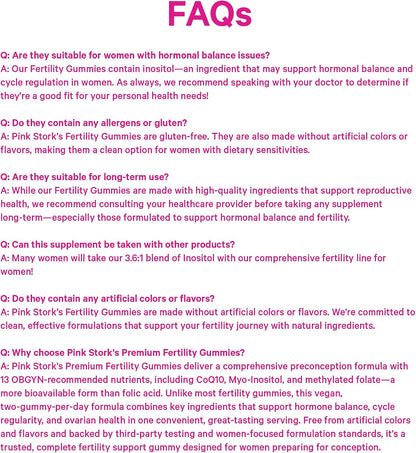 FAQs

Q: Are they suitable for women with hormonal balance issues?
A: Our Fertility Gummies contain inositol—an ingredient that may support hormonal balance and cycle regulation in women. As always, we recommend speaking with your doctor to determine if they're a good fit for your personal health needs!

Q: Do they contain any allergens or gluten?
A: Pink Stork's Fertility Gummies are gluten-free. They are also made without artificial colors or flavors, making them a clean option for women with dietary sensitivities.

Q: Are they suitable for long-term use?
A: While our Fertility Gummies are made with high-quality ingredients that support reproductive health, we recommend consulting your healthcare provider before taking any supplement long-term—especially those formulated to support hormonal balance and fertility.

Q: Can this supplement be taken with other products?
A: Many women will take our 3.6:1 blend of Inositol with our comprehensive fertility line for women!

Q: Do they contain any artificial colors or flavors?
A: Pink Stork's Fertility Gummies are made without artificial colors or flavors. We're committed to clean, effective formulations that support your fertility journey with natural ingredients.

Q: Why choose Pink Stork's Premium Fertility Gummies?
A: Pink Stork's Premium Fertility Gummies deliver a comprehensive preconception formula with 13 OBGYN-recommended nutrients, including CoQ10, Myo-Inositol, and methylated folate—a more bioavailable form than folic acid. Unlike most fertility gummies, this vegan, two-gummy-per-day formula combines key ingredients that support hormone balance, cycle regularity, and ovarian health in one convenient, great-tasting serving. Free from artificial colors and flavors and backed by third-party testing and women-focused formulation standards, it's a trusted, complete fertility support gummy designed for women preparing for conception.